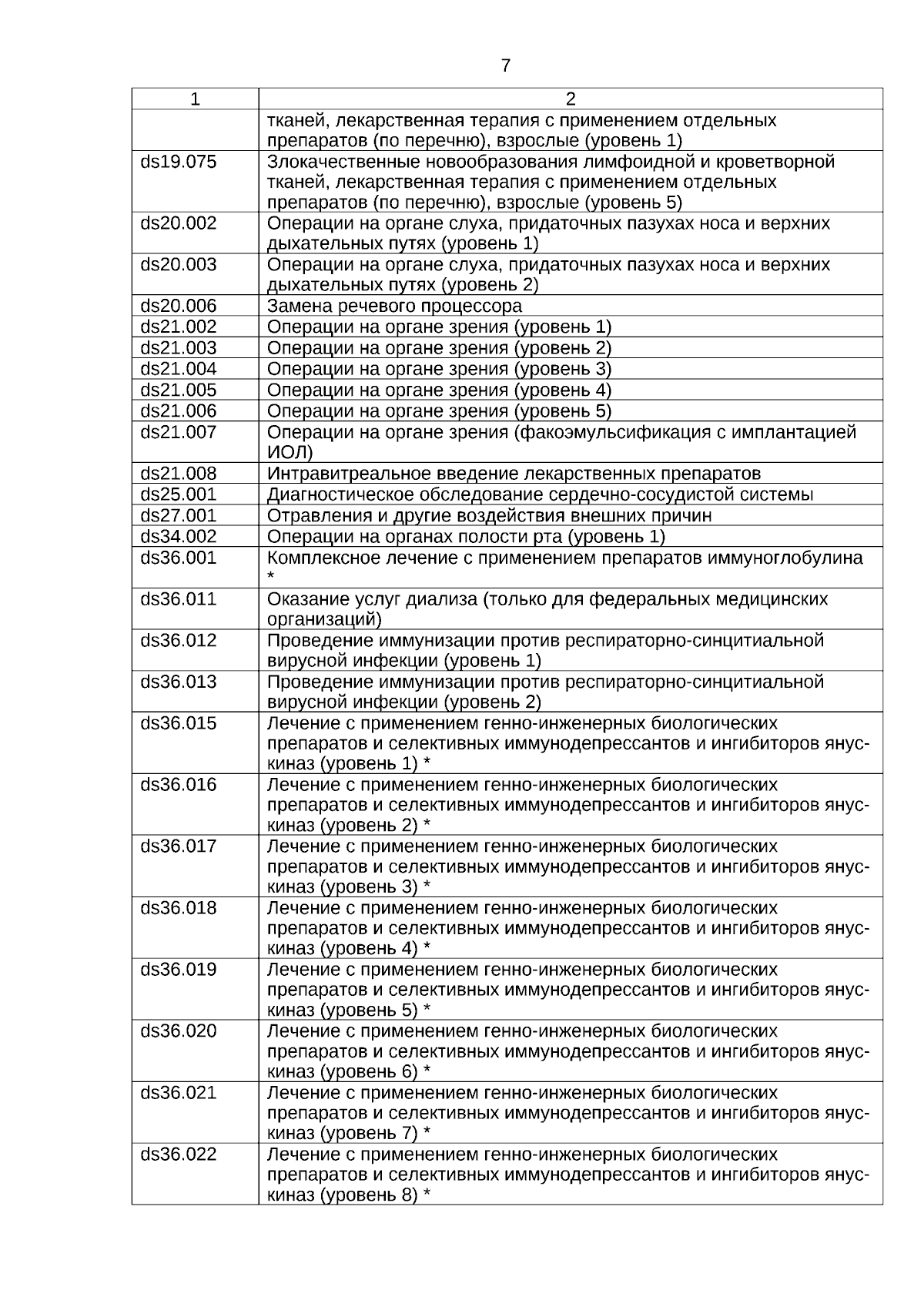 7

| 1 | 2 |
|---|---|
| | тканей, лекарственная терапия с применением отдельных препаратов (по перечню), взрослые (уровень 1) |
| ds19.075 | Злокачественные новообразования лимфоидной и кроветворной тканей, лекарственная терапия с применением отдельных препаратов (по перечню), взрослые (уровень 5) |
| ds20.002 | Операции на органе слуха, придаточных пазухах носа и верхних дыхательных путях (уровень 1) |
| ds20.003 | Операции на органе слуха, придаточных пазухах носа и верхних дыхательных путях (уровень 2) |
| ds20.006 | Замена речевого процессора |
| ds21.002 | Операции на органе зрения (уровень 1) |
| ds21.003 | Операции на органе зрения (уровень 2) |
| ds21.004 | Операции на органе зрения (уровень 3) |
| ds21.005 | Операции на органе зрения (уровень 4) |
| ds21.006 | Операции на органе зрения (уровень 5) |
| ds21.007 | Операции на органе зрения (факоэмульсификация с имплантацией ИОЛ) |
| ds21.008 | Интравитреальное введение лекарственных препаратов |
| ds25.001 | Диагностическое обследование сердечно-сосудистой системы |
| ds27.001 | Отравления и другие воздействия внешних причин |
| ds34.002 | Операции на органах полости рта (уровень 1) |
| ds36.001 | Комплексное лечение с применением препаратов иммуноглобулина * |
| ds36.011 | Оказание услуг диализа (только для федеральных медицинских организаций) |
| ds36.012 | Проведение иммунизации против респираторно-синцитиальной вирусной инфекции (уровень 1) |
| ds36.013 | Проведение иммунизации против респираторно-синцитиальной вирусной инфекции (уровень 2) |
| ds36.015 | Лечение с применением генно-инженерных биологических препаратов и селективных иммунодепрессантов и ингибиторов янус-киназ (уровень 1) * |
| ds36.016 | Лечение с применением генно-инженерных биологических препаратов и селективных иммунодепрессантов и ингибиторов янус-киназ (уровень 2) * |
| ds36.017 | Лечение с применением генно-инженерных биологических препаратов и селективных иммунодепрессантов и ингибиторов янус-киназ (уровень 3) * |
| ds36.018 | Лечение с применением генно-инженерных биологических препаратов и селективных иммунодепрессантов и ингибиторов янус-киназ (уровень 4) * |
| ds36.019 | Лечение с применением генно-инженерных биологических препаратов и селективных иммунодепрессантов и ингибиторов янус-киназ (уровень 5) * |
| ds36.020 | Лечение с применением генно-инженерных биологических препаратов и селективных иммунодепрессантов и ингибиторов янус-киназ (уровень 6) * |
| ds36.021 | Лечение с применением генно-инженерных биологических препаратов и селективных иммунодепрессантов и ингибиторов янус-киназ (уровень 7) * |
| ds36.022 | Лечение с применением генно-инженерных биологических препаратов и селективных иммунодепрессантов и ингибиторов янус-киназ (уровень 8) * |